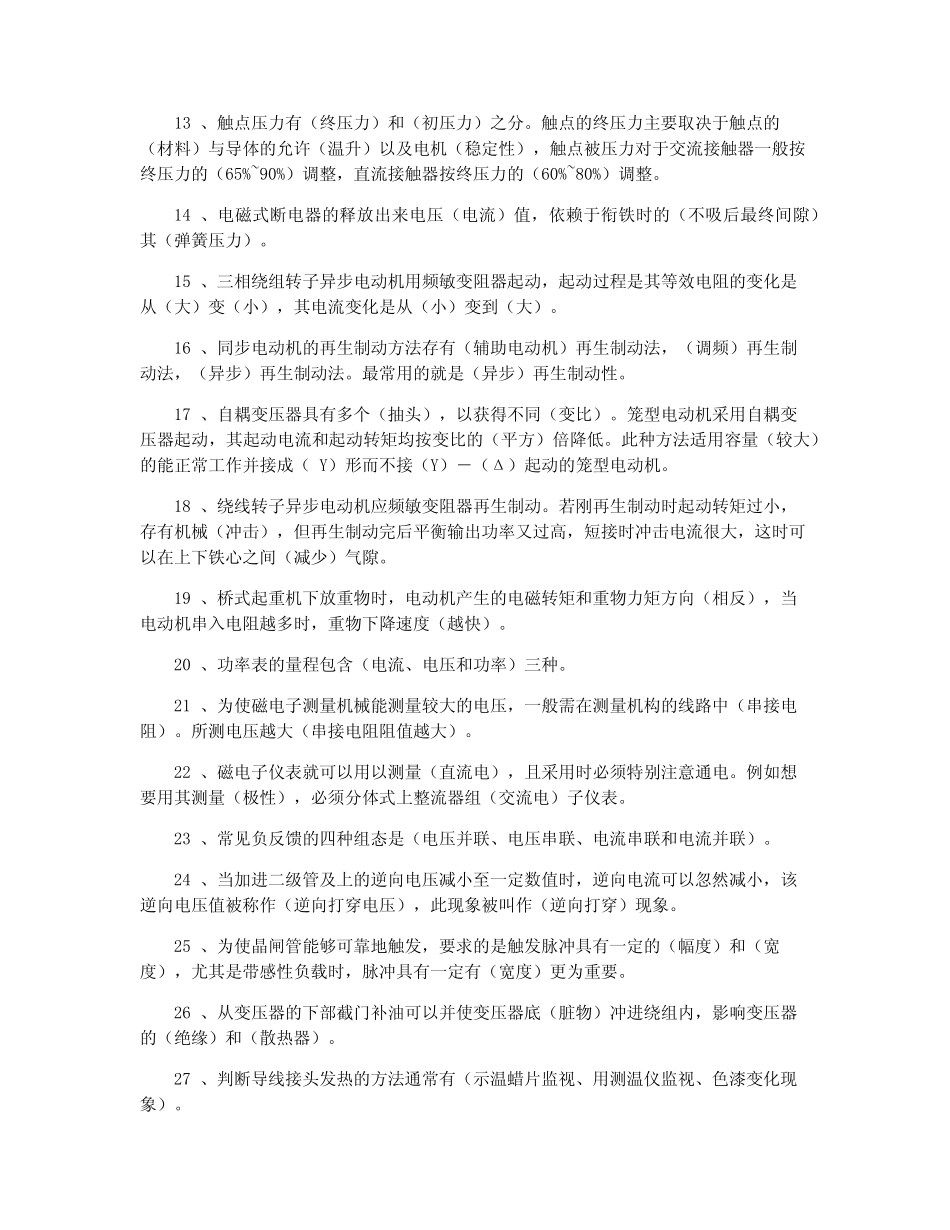 13 、触点压力有（终压力）和（初压力）之分。触点的终压力主要取决于触点的（材料）与导体的允许（温升）以及电机（稳定性），触点被压力对于交流接触器一般按终压力的（65%~90%）调整，直流接触器按终压力的（60%~80%）调整。

14 、电磁式断电器的释放出来电压（电流）值，依赖于衔铁时的（不吸后最终间隙）其（弹簧压力）。

15 、三相绕组转子异步电动机用频敏变阻器起动，起动过程是其等效电阻的变化是从（大）变（小），其电流变化是从（小）变到（大）。

16 、同步电动机的再生制动方法存有（辅助电动机）再生制动法，（调频）再生制动法，（异步）再生制动法。最常用的就是（异步）再生制动性。

17 、自耦变压器具有多个（抽头），以获得不同（变比）。笼型电动机采用自耦变压器起动，其起动电流和起动转矩均按变比的（平方）倍降低。此种方法适用容量（较大）的能正常工作并接成（ Y）形而不接（Y）－（Δ）起动的笼型电动机。

18 、绕线转子异步电动机应频敏变阻器再生制动。若刚再生制动时起动转矩过小，存有机械（冲击），但再生制动完后平衡输出功率又过高，短接时冲击电流很大，这时可以在上下铁心之间（减少）气隙。

19 、桥式起重机下放重物时，电动机产生的电磁转矩和重物力矩方向（相反），当电动机串入电阻越多时，重物下降速度（越快）。

20 、功率表的量程包含（电流、电压和功率）三种。

21 、为使磁电子测量机械能测量较大的电压，一般需在测量机构的线路中（串接电阻）。所测电压越大（串接电阻阻值越大）。

22 、磁电子仪表就可以用以测量（直流电），且采用时必须特别注意通电。例如想要用其测量（极性），必须分体式上整流器组（交流电）子仪表。

23 、常见负反馈的四种组态是（电压并联、电压串联、电流串联和电流并联）。

24 、当加进二级管及上的逆向电压减小至一定数值时，逆向电流可以忽然减小，该逆向电压值被称作（逆向打穿电压），此现象被叫作（逆向打穿）现象。

25 、为使晶闸管能够可靠地触发，要求的是触发脉冲具有一定的（幅度）和（宽度），尤其是带感性负载时，脉冲具有一定有（宽度）更为重要。

26 、从变压器的下部截门补油可以并使变压器底（脏物）冲进绕组内，影响变压器的（绝缘）和（散热器）。

27 、判断导线接头发热的方法通常有（示温蜡片监视、用测温仪监视、色漆变化现象）。